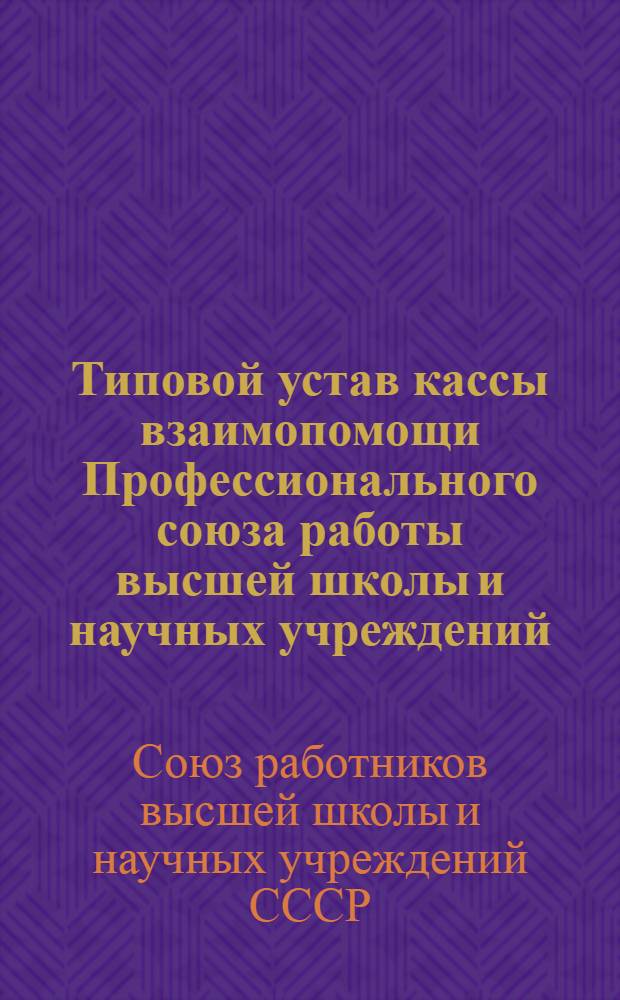 Типовой устав кассы взаимопомощи Профессионального союза работы высшей школы и научных учреждений

Союз работников высшей школы и научных учреждений СССР